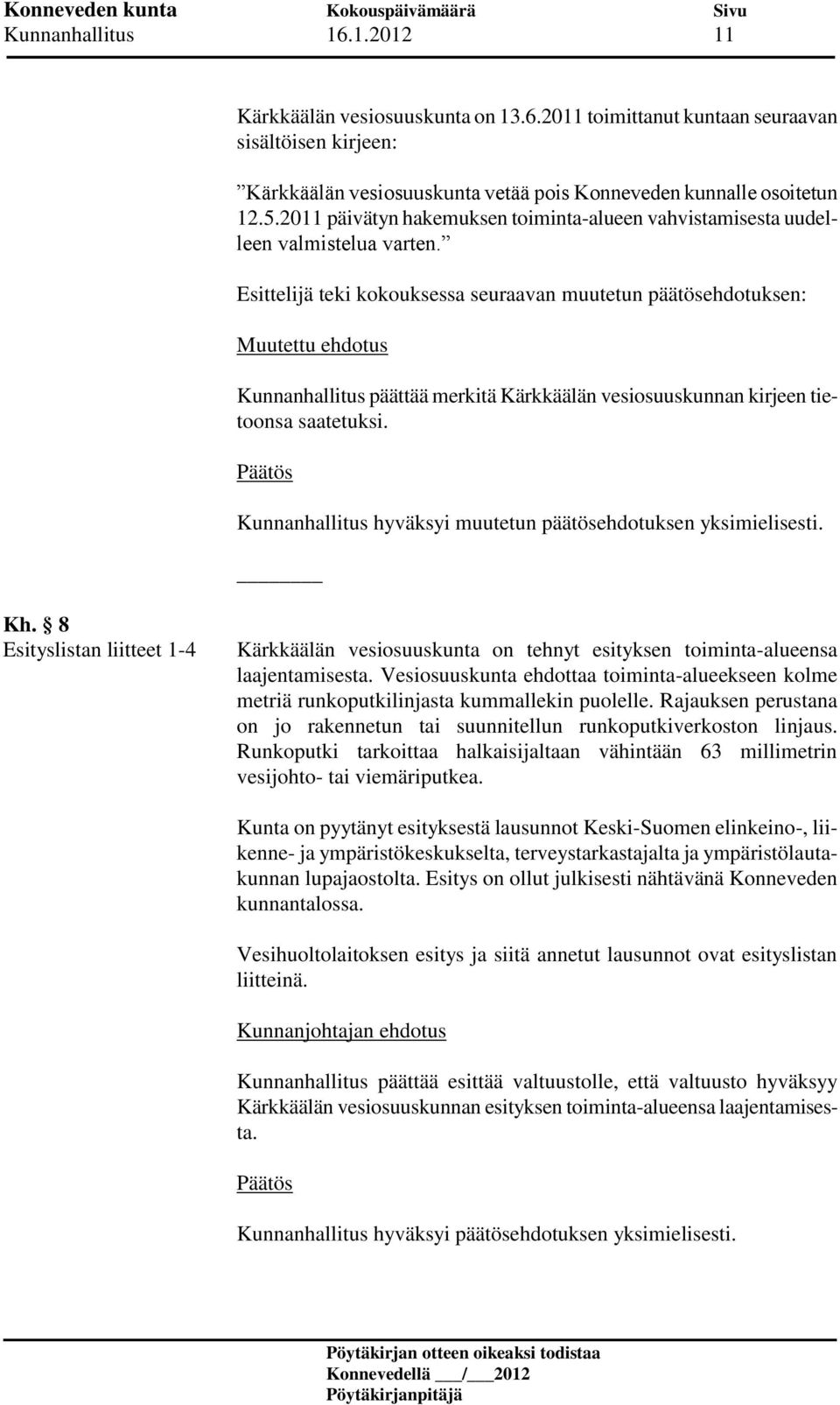 Konneveden kunta Kokouspäivämäärä Sivu
Kunnanhallitus 16.1.2012 11

Kärkkäälän vesiosuuskunta on 13.6.2011 toimittanut kuntaan seuraavan sisältöisen kirjeen:

”Kärkkäälän vesiosuuskunta vetää pois Konneveden kunnalle osoitetun 12.5.2011 päivätyn hakemuksen toiminta-alueen vahvistamisesta uudelleen valmistelua varten.”

Esittelijä teki kokouksessa seuraavan muutetun päätösehdotuksen:

Muutettu ehdotus

Kunnanhallitus päättää merkitä Kärkkäälän vesiosuuskunnan kirjeen tietoonsa saatetuksi.

Päätös

Kunnanhallitus hyväksyi muutetun päätösehdotuksen yksimielisesti.

Kh. § 8
Esityslistan liitteet 1-4

Kärkkäälän vesiosuuskunta on tehnyt esityksen toiminta-alueensa laajentamisesta. Vesiosuuskunta ehdottaa toiminta-alueekseen kolme metriä runkoputkilinjasta kummallekin puolelle. Rajauksen perustana on jo rakennetun tai suunnitellun runkoputkiverkoston linjaus. Runkoputki tarkoittaa halkaisijaltaan vähintään 63 millimetrin vesijohto- tai viemäriputkea.

Kunta on pyytänyt esityksestä lausunnot Keski-Suomen elinkeino-, liikenne- ja ympäristökeskukselta, terveystarkastajalta ja ympäristölautakunnan lupajaostolta. Esitys on ollut julkisesti nähtävänä Konneveden kunnantalossa.

Vesihuoltolaitoksen esitys ja siitä annetut lausunnot ovat esityslistan liitteinä.

Kunnanjohtajan ehdotus

Kunnanhallitus päättää esittää valtuustolle, että valtuusto hyväksyy Kärkkäälän vesiosuuskunnan esityksen toiminta-alueensa laajentamisesta.

Päätös

Kunnanhallitus hyväksyi päätösehdotuksen yksimielisesti.

Pöytäkirjan otteen oikeaksi todistaa
Konnevedellä ___/___2012
Pöytäkirjanpitäjä